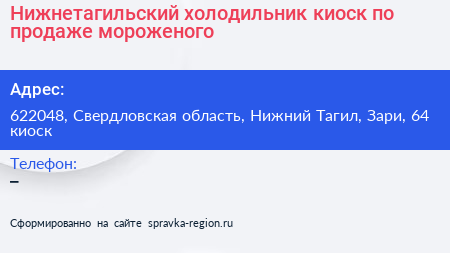 Нижнетагильский холодильник киоск по продаже мороженого

Адрес:

622048, Свердловская область, Нижний Тагил, Зари, 64 киоск

Телефон:

–

Сформированно на сайте spravka-region.ru